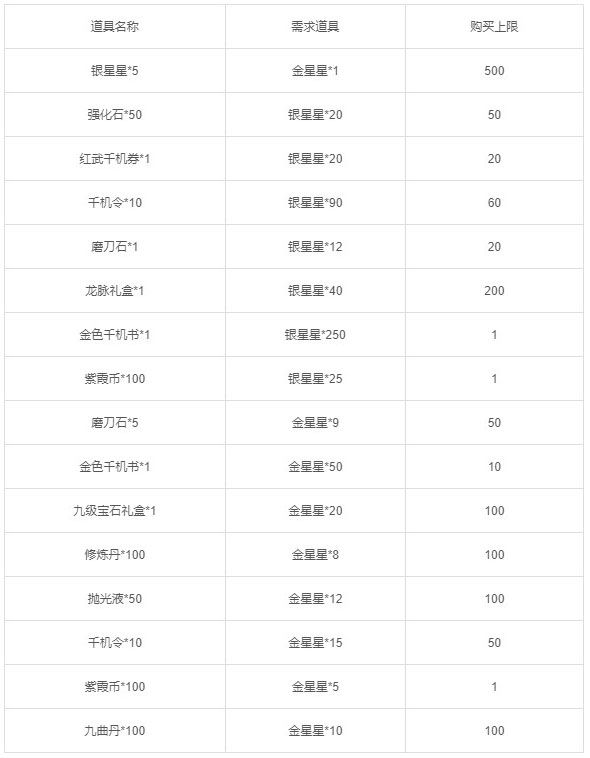 | 道具名称 | 需求道具 | 购买上限 |
|---|---|---|
| 银星星*5 | 金星星*1 | 500 |
| 强化石*50 | 银星星*20 | 50 |
| 红武千机券*1 | 银星星*20 | 20 |
| 千机令*10 | 银星星*90 | 60 |
| 磨刀石*1 | 银星星*12 | 20 |
| 龙脉礼盒*1 | 银星星*40 | 200 |
| 金色千机书*1 | 银星星*250 | 1 |
| 紫霞币*100 | 银星星*25 | 1 |
| 磨刀石*5 | 金星星*9 | 50 |
| 金色千机书*1 | 金星星*50 | 10 |
| 九级宝石礼盒*1 | 金星星*20 | 100 |
| 修炼丹*100 | 金星星*8 | 100 |
| 抛光液*50 | 金星星*12 | 100 |
| 千机令*10 | 金星星*15 | 50 |
| 紫霞币*100 | 金星星*5 | 1 |
| 九曲丹*100 | 金星星*10 | 100 |